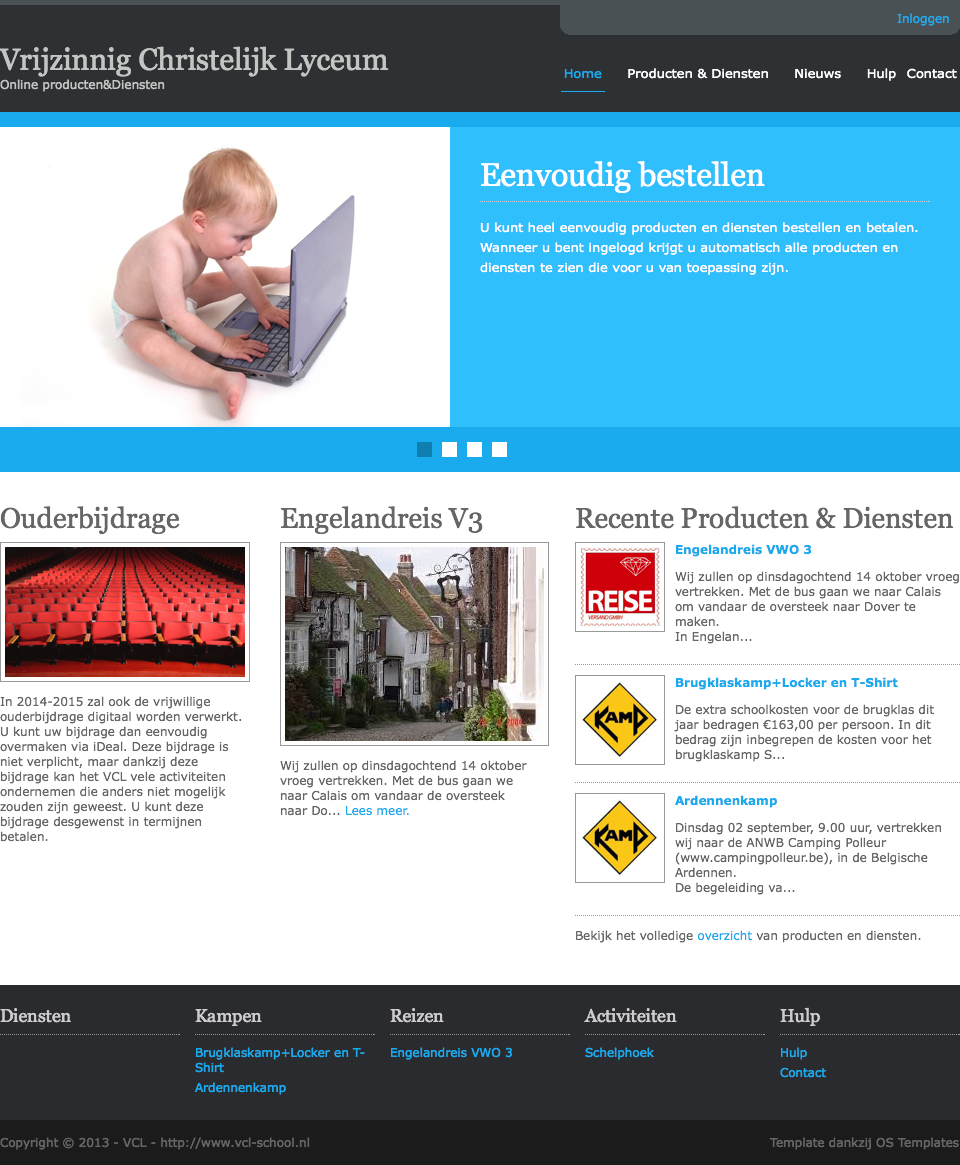 Inloggen

Vrijzinnig Christelijk Lyceum
Online producten&Diensten

Home Producten & Diensten Nieuws Hulp Contact

Eenvoudig bestellen

U kunt heel eenvoudig producten en diensten bestellen en betalen. Wanneer u bent ingelogd krijgt u automatisch alle producten en diensten te zien die voor u van toepassing zijn.

Ouderbijdrage

In 2014-2015 zal ook de vrijwillige ouderbijdrage digitaal worden verwerkt. U kunt uw bijdrage dan eenvoudig overmaken via iDeal. Deze bijdrage is niet verplicht, maar dankzij deze bijdrage kan het VCL vele activiteiten ondernemen die anders niet mogelijk zouden zijn geweest. U kunt deze bijdrage desgewenst in termijnen betalen.

Engelandreis V3

Wij zullen op dinsdagochtend 14 oktober vroeg vertrekken. Met de bus gaan we naar Calais om vandaar de oversteek naar Do... Lees meer.

Recente Producten & Diensten

REISE VERSAND GMBH

Engelandreis VWO 3
Wij zullen op dinsdagochtend 14 oktober vroeg vertrekken. Met de bus gaan we naar Calais om vandaar de oversteek naar Dover te maken.
In Engelan...

KAMP

Brugklaskamp+Locker en T-Shirt
De extra schoolkosten voor de brugklas dit jaar bedragen €163,00 per persoon. In dit bedrag zijn inbegrepen de kosten voor het brugklaskamp S...

KAMP

Ardennenkamp
Dinsdag 02 september, 9.00 uur, vertrekken wij naar de ANWB Camping Polleur (www.campingpolleur.be), in de Belgische Ardennen.
De begeleiding va...

Bekijk het volledige overzicht van producten en diensten.

Diensten

Kampen
Brugklaskamp+Locker en T-Shirt
Ardennenkamp

Reizen
Engelandreis VWO 3

Activiteiten
Schelphoek

Hulp
Hulp
Contact

Copyright © 2013 - VCL - http://www.vcl-school.nl

Template dankzij OS Templates